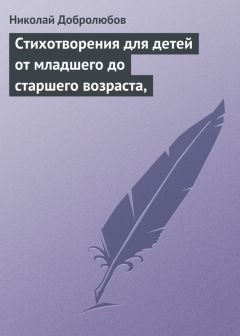 Николай Добролюбов

Стихотворения для детей от младшего до старшего возраста,